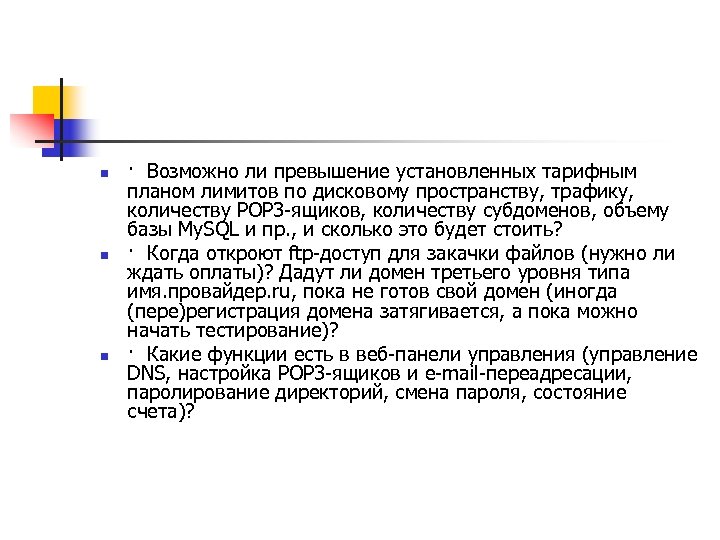 · Возможно ли превышение установленных тарифным планом лимитов по дисковому пространству, трафику, количеству POP3-ящиков, количеству субдоменов, объему базы MySQL и пр., и сколько это будет стоить?

· Когда откроют ftp-доступ для закачки файлов (нужно ли ждать оплаты)? Дадут ли домен третьего уровня типа имя.провайдер.ru, пока не готов свой домен (иногда (пере)регистрация домена затягивается, а пока можно начать тестирование)?

· Какие функции есть в веб-панели управления (управление DNS, настройка POP3-ящиков и e-mail-переадресации, паролирование директорий, смена пароля, состояние счета)?